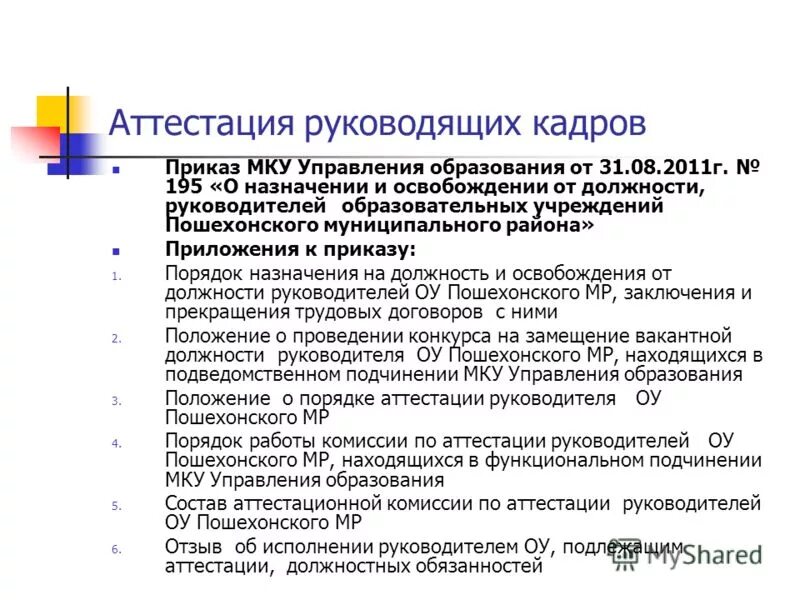 Аттестация руководящих кадров

Приказ МКУ Управления образования от 31.08.2011г. № 195 «О назначении и освобождении от должности, руководителей образовательных учреждений Пошехонского муниципального района»

Приложения к приказу:

1. Порядок назначения на должность и освобождения от должности руководителей ОУ Пошехонского МР, заключения и прекращения трудовых договоров с ними
2. Положение о проведении конкурса на замещение вакантной должности руководителя ОУ Пошехонского МР, находящихся в подведомственном подчинении МКУ Управления образования
3. Положение о порядке аттестации руководителя ОУ Пошехонского МР
4. Порядок работы комиссии по аттестации руководителей ОУ Пошехонского МР, находящихся в функциональном подчинении МКУ Управления образования
5. Состав аттестационной комиссии по аттестации руководителей ОУ Пошехонского МР
6. Отзыв об исполнении руководителем ОУ, подлежащим аттестации, должностных обязанностей

MyShared